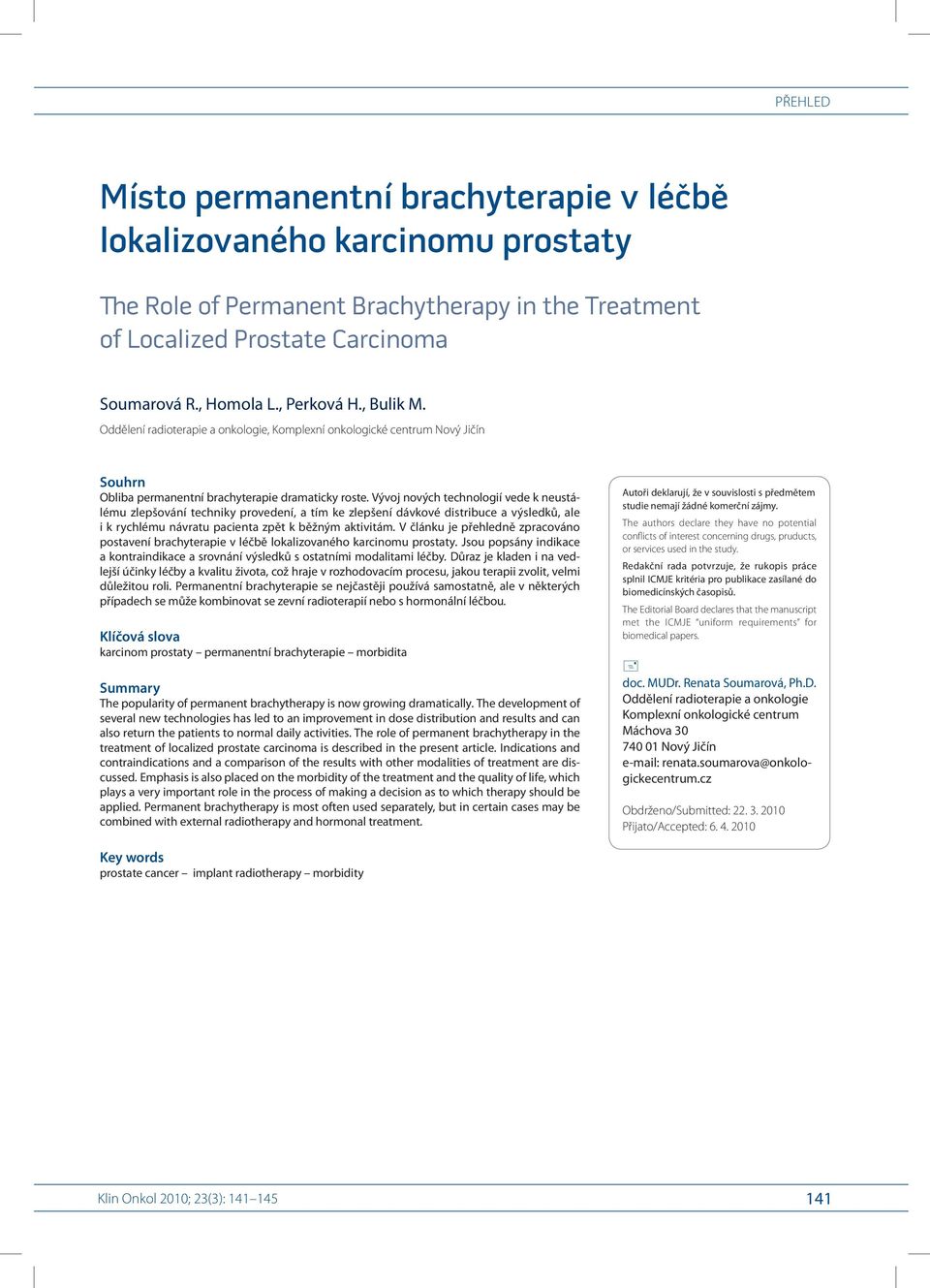 PŘEHLED

Místo permanentní brachyterapie v léčbě lokalizovaného karcinomu prostaty

The Role of Permanent Brachytherapy in the Treatment of Localized Prostate Carcinoma

Soumarová R., Homola L., Perková H., Bulik M.
Oddělení radioterapie a onkologie, Komplexní onkologické centrum Nový Jičín

Souhrn
Obliba permanentní brachyterapie dramaticky roste. Vývoj nových technologií vede k neustálému zlepšování techniky provedení, a tím ke zlepšení dávkové distribuce a výsledků, ale i k rychlému návratu pacienta zpět k běžným aktivitám. V článku je přehledně zpracováno postavení brachyterapie v léčbě lokalizovaného karcinomu prostaty. Jsou popsány indikace a kontraindikace a srovnání výsledků s ostatními modalitami léčby. Důraz je kladen i na vedlejší účinky léčby a kvalitu života, což hraje v rozhodovacím procesu, jakou terapii zvolit, velmi důležitou roli. Permanentní brachyterapie se nejčastěji používá samostatně, ale v některých případech se může kombinovat se zevní radioterapií nebo s hormonální léčbou.

Klíčová slova
karcinom prostaty – permanentní brachyterapie – morbidita

Summary
The popularity of permanent brachytherapy is now growing dramatically. The development of several new technologies has led to an improvement in dose distribution and results and can also return the patients to normal daily activities. The role of permanent brachytherapy in the treatment of localized prostate carcinoma is described in the present article. Indications and contraindications and a comparison of the results with other modalities of treatment are discussed. Emphasis is also placed on the morbidity of the treatment and the quality of life, which plays a very important role in the process of making a decision as to which therapy should be applied. Permanent brachytherapy is most often used separately, but in certain cases may be combined with external radiotherapy and hormonal treatment.

Key words
prostate cancer – implant radiotherapy – morbidity

Autoři deklarují, že v souvislosti s předmětem studie nemají žádné komerční zájmy.
The authors declare they have no potential conflicts of interest concerning drugs, products, or services used in the study.
Redakční rada potvrzuje, že rukopis práce splnil ICMJE kritéria pro publikace zasílané do biomedicínských časopisů.
The Editorial Board declares that the manuscript met the ICMJE "uniform requirements" for biomedical papers.

doc. MUDr. Renata Soumarová, Ph.D.
Oddělení radioterapie a onkologie
Komplexní onkologické centrum
Máchova 30
740 01 Nový Jičín
e-mail: renata.soumarova@onkologickecentrum.cz

Obdrženo/Submitted: 22. 3. 2010
Přijato/Accepted: 6. 4. 2010

Klin Onkol 2010; 23(3): 141–145
141